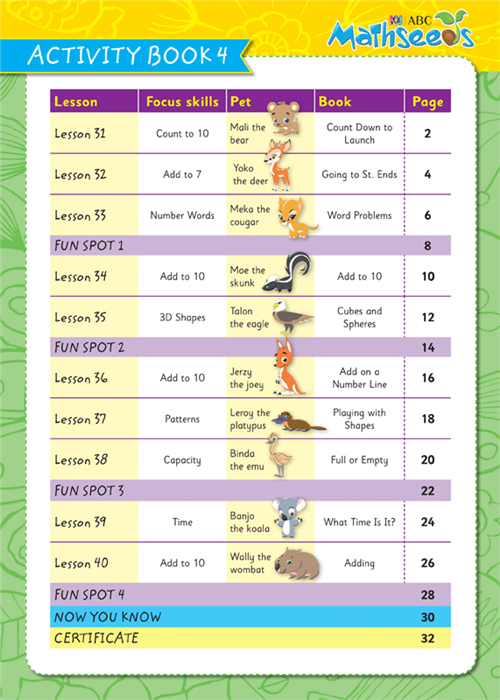 ABC Mathseeds

ACTIVITY BOOK 4

| Lesson | Focus skills | Pet | Book | Page |
|---|---|---|---|---|
| Lesson 31 | Count to 10 | Mali the bear | Count Down to Launch | 2 |
| Lesson 32 | Add to 7 | Yoko the deer | Going to St. Ends | 4 |
| Lesson 33 | Number Words | Meka the cougar | Word Problems | 6 |
| FUN SPOT 1 | | | | 8 |
| Lesson 34 | Add to 10 | Moe the skunk | Add to 10 | 10 |
| Lesson 35 | 3D Shapes | Talon the eagle | Cubes and Spheres | 12 |
| FUN SPOT 2 | | | | 14 |
| Lesson 36 | Add to 10 | Jerzy the joey | Add on a Number Line | 16 |
| Lesson 37 | Patterns | Leroy the platypus | Playing with Shapes | 18 |
| Lesson 38 | Capacity | Binda the emu | Full or Empty | 20 |
| FUN SPOT 3 | | | | 22 |
| Lesson 39 | Time | Banjo the koala | What Time Is It? | 24 |
| Lesson 40 | Add to 10 | Wally the wombat | Adding | 26 |
| FUN SPOT 4 | | | | 28 |
| NOW YOU KNOW | | | | 30 |
| CERTIFICATE | | | | 32 |